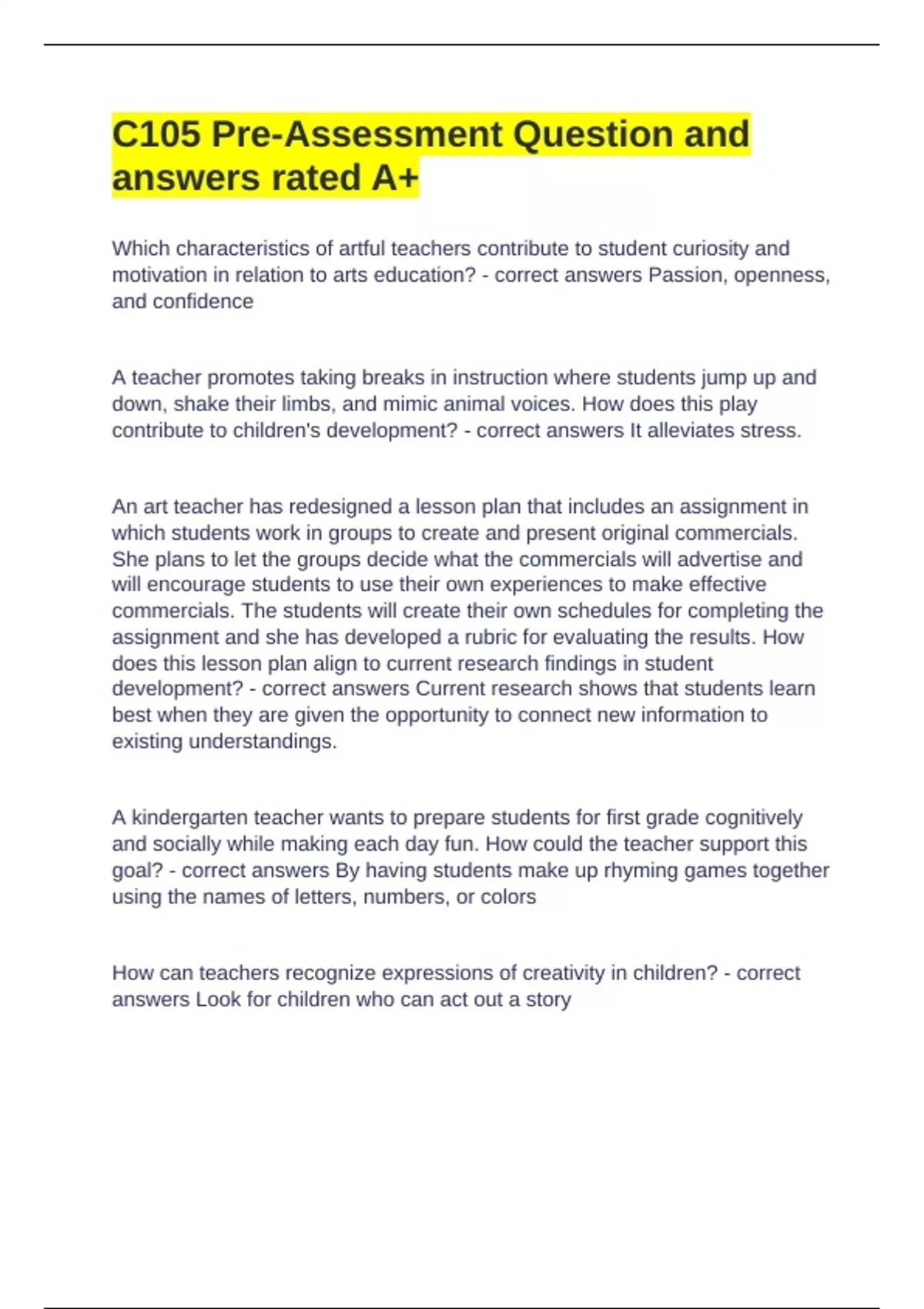 C105 Pre-Assessment Question and answers rated A+

Which characteristics of artful teachers contribute to student curiosity and motivation in relation to arts education? - correct answers Passion, openness, and confidence

A teacher promotes taking breaks in instruction where students jump up and down, shake their limbs, and mimic animal voices. How does this play contribute to children's development? - correct answers It alleviates stress.

An art teacher has redesigned a lesson plan that includes an assignment in which students work in groups to create and present original commercials. She plans to let the groups decide what the commercials will advertise and will encourage students to use their own experiences to make effective commercials. The students will create their own schedules for completing the assignment and she has developed a rubric for evaluating the results. How does this lesson plan align to current research findings in student development? - correct answers Current research shows that students learn best when they are given the opportunity to connect new information to existing understandings.

A kindergarten teacher wants to prepare students for first grade cognitively and socially while making each day fun. How could the teacher support this goal? - correct answers By having students make up rhyming games together using the names of letters, numbers, or colors

How can teachers recognize expressions of creativity in children? - correct answers Look for children who can act out a story